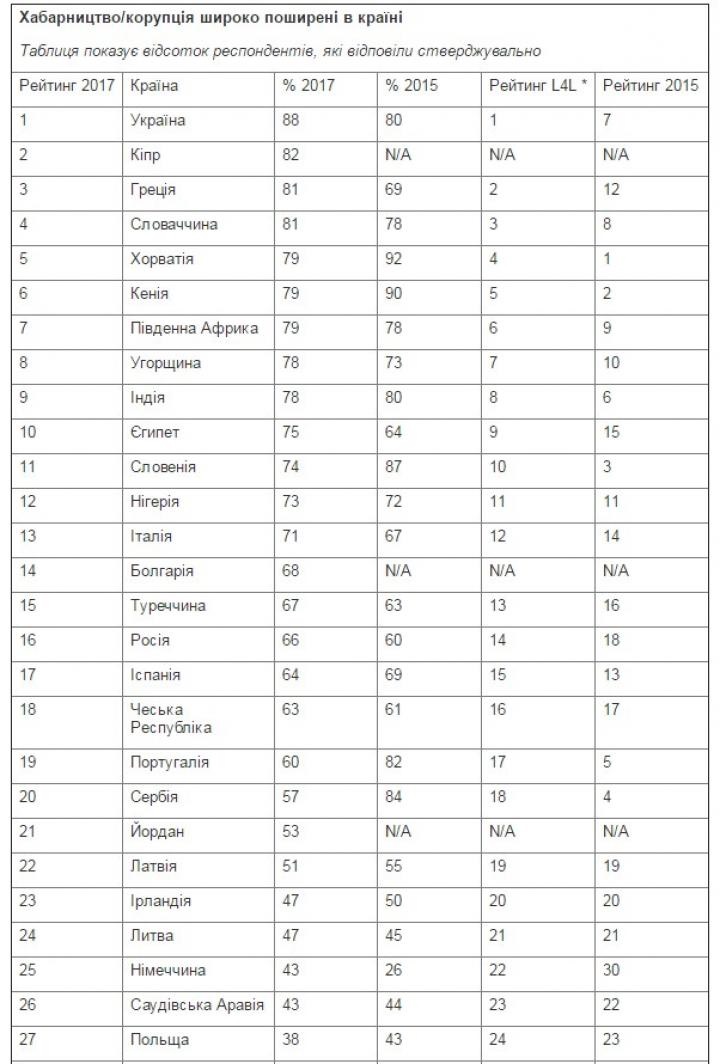 Хабарництво/корупція широко поширені в країні

Таблиця показує відсоток респондентів, які відповіли стверджувально

| Рейтинг 2017 | Країна | % 2017 | % 2015 | Рейтинг L4L * | Рейтинг 2015 |
|---|---|---|---|---|---|
| 1 | Україна | 88 | 80 | 1 | 7 |
| 2 | Кіпр | 82 | N/A | N/A | N/A |
| 3 | Греція | 81 | 69 | 2 | 12 |
| 4 | Словаччина | 81 | 78 | 3 | 8 |
| 5 | Хорватія | 79 | 92 | 4 | 1 |
| 6 | Кенія | 79 | 90 | 5 | 2 |
| 7 | Південна Африка | 79 | 78 | 6 | 9 |
| 8 | Угорщина | 78 | 73 | 7 | 10 |
| 9 | Індія | 78 | 80 | 8 | 6 |
| 10 | Єгипет | 75 | 64 | 9 | 15 |
| 11 | Словенія | 74 | 87 | 10 | 3 |
| 12 | Нігерія | 73 | 72 | 11 | 11 |
| 13 | Італія | 71 | 67 | 12 | 14 |
| 14 | Болгарія | 68 | N/A | N/A | N/A |
| 15 | Туреччина | 67 | 63 | 13 | 16 |
| 16 | Росія | 66 | 60 | 14 | 18 |
| 17 | Іспанія | 64 | 69 | 15 | 13 |
| 18 | Чеська Республіка | 63 | 61 | 16 | 17 |
| 19 | Португалія | 60 | 82 | 17 | 5 |
| 20 | Сербія | 57 | 84 | 18 | 4 |
| 21 | Йордан | 53 | N/A | N/A | N/A |
| 22 | Латвія | 51 | 55 | 19 | 19 |
| 23 | Ірландія | 47 | 50 | 20 | 20 |
| 24 | Литва | 47 | 45 | 21 | 21 |
| 25 | Німеччина | 43 | 26 | 22 | 30 |
| 26 | Саудівська Аравія | 43 | 44 | 23 | 22 |
| 27 | Польща | 38 | 43 | 24 | 23 |